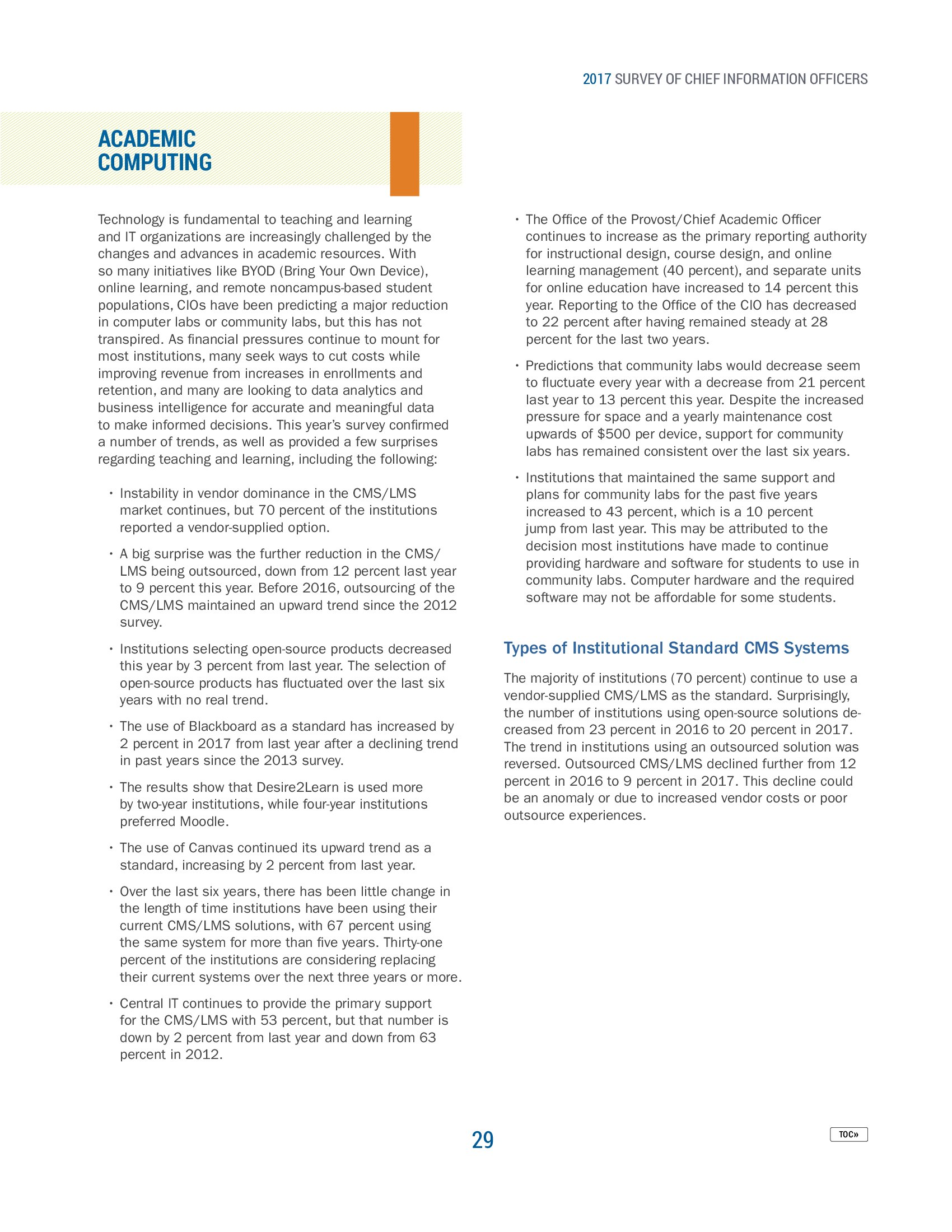 2017 SURVEY OF CHIEF INFORMATION OFFICERS

ACADEMIC COMPUTING

Technology is fundamental to teaching and learning and IT organizations are increasingly challenged by the changes and advances in academic resources. With so many initiatives like BYOD (Bring Your Own Device), online learning, and remote noncampus-based student populations, CIOs have been predicting a major reduction in computer labs or community labs, but this has not transpired. As financial pressures continue to mount for most institutions, many seek ways to cut costs while improving revenue from increases in enrollments and retention, and many are looking to data analytics and business intelligence for accurate and meaningful data to make informed decisions. This year's survey confirmed a number of trends, as well as provided a few surprises regarding teaching and learning, including the following:

• Instability in vendor dominance in the CMS/LMS market continues, but 70 percent of the institutions reported a vendor-supplied option.

• A big surprise was the further reduction in the CMS/LMS being outsourced, down from 12 percent last year to 9 percent this year. Before 2016, outsourcing of the CMS/LMS maintained an upward trend since the 2012 survey.

• Institutions selecting open-source products decreased this year by 3 percent from last year. The selection of open-source products has fluctuated over the last six years with no real trend.

• The use of Blackboard as a standard has increased by 2 percent in 2017 from last year after a declining trend in past years since the 2013 survey.

• The results show that Desire2Learn is used more by two-year institutions, while four-year institutions preferred Moodle.

• The use of Canvas continued its upward trend as a standard, increasing by 2 percent from last year.

• Over the last six years, there has been little change in the length of time institutions have been using their current CMS/LMS solutions, with 67 percent using the same system for more than five years. Thirty-one percent of the institutions are considering replacing their current systems over the next three years or more.

• Central IT continues to provide the primary support for the CMS/LMS with 53 percent, but that number is down by 2 percent from last year and down from 63 percent in 2012.

• The Office of the Provost/Chief Academic Officer continues to increase as the primary reporting authority for instructional design, course design, and online learning management (40 percent), and separate units for online education have increased to 14 percent this year. Reporting to the Office of the CIO has decreased to 22 percent after having remained steady at 28 percent for the last two years.

• Predictions that community labs would decrease seem to fluctuate every year with a decrease from 21 percent last year to 13 percent this year. Despite the increased pressure for space and a yearly maintenance cost upwards of $500 per device, support for community labs has remained consistent over the last six years.

• Institutions that maintained the same support and plans for community labs for the past five years increased to 43 percent, which is a 10 percent jump from last year. This may be attributed to the decision most institutions have made to continue providing hardware and software for students to use in community labs. Computer hardware and the required software may not be affordable for some students.

Types of Institutional Standard CMS Systems

The majority of institutions (70 percent) continue to use a vendor-supplied CMS/LMS as the standard. Surprisingly, the number of institutions using open-source solutions decreased from 23 percent in 2016 to 20 percent in 2017. The trend in institutions using an outsourced solution was reversed. Outsourced CMS/LMS declined further from 12 percent in 2016 to 9 percent in 2017. This decline could be an anomaly or due to increased vendor costs or poor outsource experiences.

29

TOC»